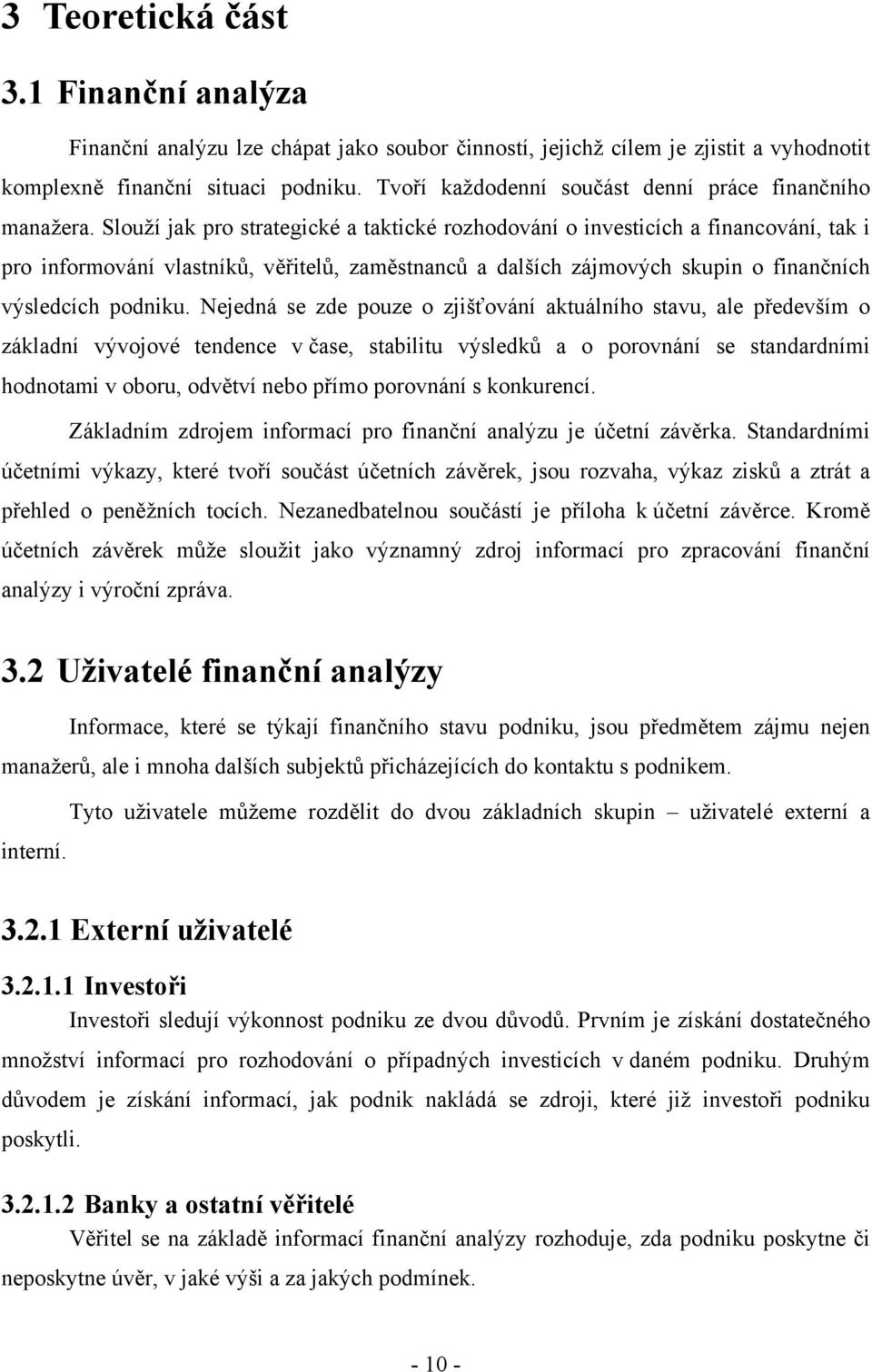 3 Teoretická část

3.1 Finanční analýza

Finanční analýzu lze chápat jako soubor činností, jejichž cílem je zjistit a vyhodnotit komplexně finanční situaci podniku. Tvoří každodenní součást denní práce finančního manažera. Slouží jak pro strategické a taktické rozhodování o investicích a financování, tak i pro informování vlastníků, věřitelů, zaměstnanců a dalších zájmových skupin o finančních výsledcích podniku. Nejedná se zde pouze o zjišťování aktuálního stavu, ale především o základní vývojové tendence v čase, stabilitu výsledků a o porovnání se standardními hodnotami v oboru, odvětví nebo přímo porovnání s konkurencí.

Základním zdrojem informací pro finanční analýzu je účetní závěrka. Standardními účetními výkazy, které tvoří součást účetních závěrek, jsou rozvaha, výkaz zisků a ztrát a přehled o peněžních tocích. Nezanedbatelnou součástí je příloha k účetní závěrce. Kromě účetních závěrek může sloužit jako významný zdroj informací pro zpracování finanční analýzy i výroční zpráva.

3.2 Uživatelé finanční analýzy

Informace, které se týkají finančního stavu podniku, jsou předmětem zájmu nejen manažerů, ale i mnoha dalších subjektů přicházejících do kontaktu s podnikem.

Tyto uživatele můžeme rozdělit do dvou základních skupin – uživatelé externí a interní.

3.2.1 Externí uživatelé

3.2.1.1 Investoři

Investoři sledují výkonnost podniku ze dvou důvodů. Prvním je získání dostatečného množství informací pro rozhodování o případných investicích v daném podniku. Druhým důvodem je získání informací, jak podnik nakládá se zdroji, které již investoři podniku poskytli.

3.2.1.2 Banky a ostatní věřitelé

Věřitel se na základě informací finanční analýzy rozhoduje, zda podniku poskytne či neposkytne úvěr, v jaké výši a za jakých podmínek.

- 10 -